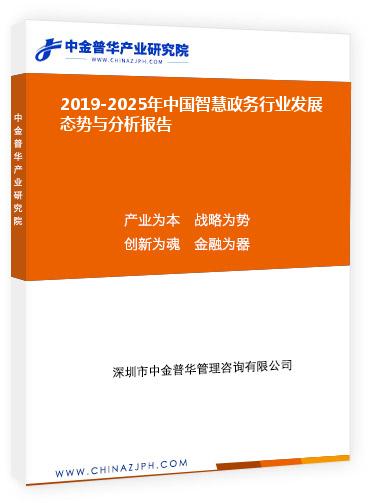 中金普华产业研究院
WWW.CHINAZJPH.COM

中金普华产业研究院

2019-2025年中国智慧政务行业发展态势与分析报告

产业为本　战略为势
创新为魂　金融为器

深圳市中金普华管理咨询有限公司

WWW.CHINAZJPH.COM